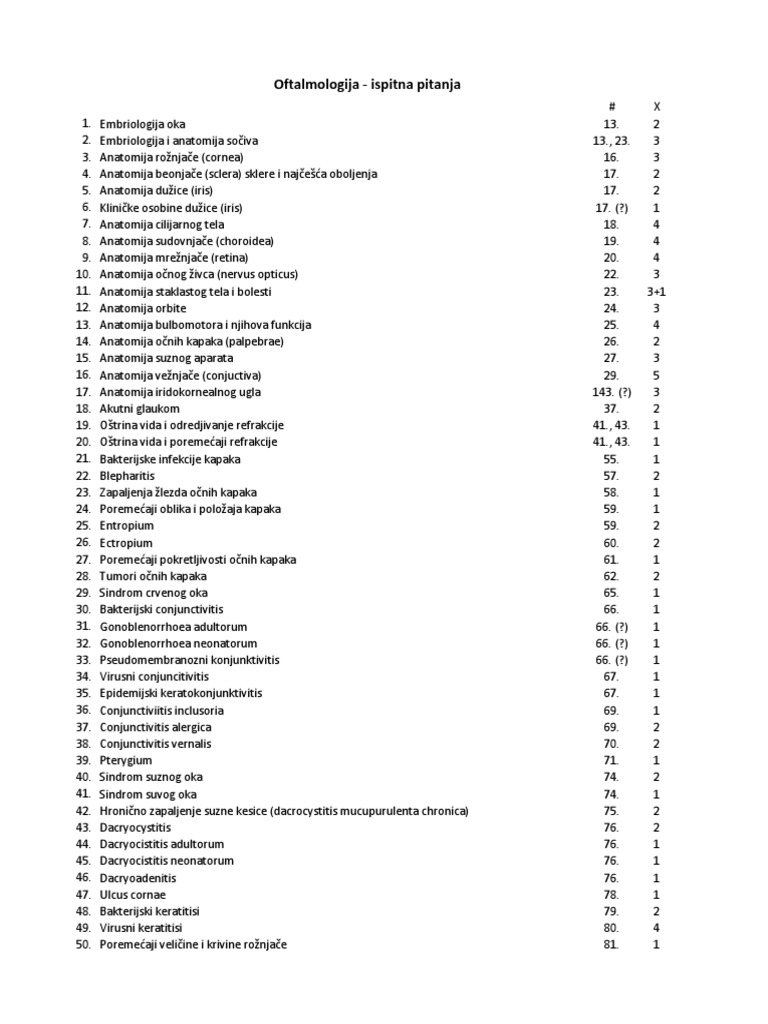 Oftalmologija - ispitna pitanja

| | | # | X |
|---|---|---|---|
| 1. | Embriologija oka | 13. | 2 |
| 2. | Embriologija i anatomija sočiva | 13., 23. | 3 |
| 3. | Anatomija rožnjače (cornea) | 16. | 3 |
| 4. | Anatomija beonjače (sclera) sklere i najčešća oboljenja | 17. | 2 |
| 5. | Anatomija dužice (iris) | 17. | 2 |
| 6. | Kliničke osobine dužice (iris) | 17. (?) | 1 |
| 7. | Anatomija cilijarnog tela | 18. | 4 |
| 8. | Anatomija sudovnjače (choroidea) | 19. | 4 |
| 9. | Anatomija mrežnjače (retina) | 20. | 4 |
| 10. | Anatomija očnog živca (nervus opticus) | 22. | 3 |
| 11. | Anatomija staklastog tela i bolesti | 23. | 3+1 |
| 12. | Anatomija orbite | 24. | 3 |
| 13. | Anatomija bulbomotora i njihova funkcija | 25. | 4 |
| 14. | Anatomija očnih kapaka (palpebrae) | 26. | 2 |
| 15. | Anatomija suznog aparata | 27. | 3 |
| 16. | Anatomija vežnjače (conjuctiva) | 29. | 5 |
| 17. | Anatomija iridokornealnog ugla | 143. (?) | 3 |
| 18. | Akutni glaukom | 37. | 2 |
| 19. | Oštrina vida i odredjivanje refrakcije | 41., 43. | 1 |
| 20. | Oštrina vida i poremećaji refrakcije | 41., 43. | 1 |
| 21. | Bakterijske infekcije kapaka | 55. | 1 |
| 22. | Blepharitis | 57. | 2 |
| 23. | Zapaljenja žlezda očnih kapaka | 58. | 1 |
| 24. | Poremećaji oblika i položaja kapaka | 59. | 1 |
| 25. | Entropium | 59. | 2 |
| 26. | Ectropium | 60. | 2 |
| 27. | Poremećaji pokretljivosti očnih kapaka | 61. | 1 |
| 28. | Tumori očnih kapaka | 62. | 2 |
| 29. | Sindrom crvenog oka | 65. | 1 |
| 30. | Bakterijski conjunctivitis | 66. | 1 |
| 31. | Gonoblenorrhoea adultorum | 66. (?) | 1 |
| 32. | Gonoblenorrhoea neonatorum | 66. (?) | 1 |
| 33. | Pseudomembranozni konjunktivitis | 66. (?) | 1 |
| 34. | Virusni conjuncitivitis | 67. | 1 |
| 35. | Epidemijski keratokonjunktivitis | 67. | 1 |
| 36. | Conjunctiviitis inclusoria | 69. | 1 |
| 37. | Conjunctivitis alergica | 69. | 2 |
| 38. | Conjunctivitis vernalis | 70. | 2 |
| 39. | Pterygium | 71. | 1 |
| 40. | Sindrom suznog oka | 74. | 2 |
| 41. | Sindrom suvog oka | 74. | 1 |
| 42. | Hronično zapaljenje suzne kesice (dacrocystitis mucupurulenta chronica) | 75. | 2 |
| 43. | Dacryocystitis | 76. | 2 |
| 44. | Dacryocistitis adultorum | 76. | 1 |
| 45. | Dacryocistitis neonatorum | 76. | 1 |
| 46. | Dacryoadenitis | 76. | 1 |
| 47. | Ulcus cornae | 78. | 1 |
| 48. | Bakterijski keratitisi | 79. | 2 |
| 49. | Virusni keratitisi | 80. | 4 |
| 50. | Poremećaji veličine i krivine rožnjače | 81. | 1 |